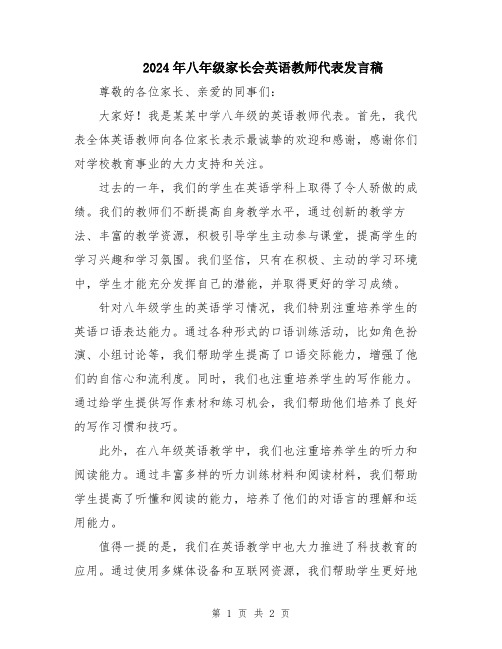 2024年八年级家长会英语教师代表发言稿

尊敬的各位家长、亲爱的同事们:

大家好！我是某某中学八年级的英语教师代表。首先，我代表全体英语教师向各位家长表示最诚挚的欢迎和感谢，感谢你们对学校教育事业的大力支持和关注。

过去的一年，我们的学生在英语学科上取得了令人骄傲的成绩。我们的教师们不断提高自身教学水平，通过创新的教学方法、丰富的教学资源，积极引导学生主动参与课堂，提高学生的学习兴趣和学习氛围。我们坚信，只有在积极、主动的学习环境中，学生才能充分发挥自己的潜能，并取得更好的学习成绩。

针对八年级学生的英语学习情况，我们特别注重培养学生的英语口语表达能力。通过各种形式的口语训练活动，比如角色扮演、小组讨论等，我们帮助学生提高了口语交际能力，增强了他们的自信心和流利度。同时，我们也注重培养学生的写作能力。通过给学生提供写作素材和练习机会，我们帮助他们培养了良好的写作习惯和技巧。

此外，在八年级英语教学中，我们也注重培养学生的听力和阅读能力。通过丰富多样的听力训练材料和阅读材料，我们帮助学生提高了听懂和阅读的能力，培养了他们的对语言的理解和运用能力。

值得一提的是，我们在英语教学中也大力推进了科技教育的应用。通过使用多媒体设备和互联网资源，我们帮助学生更好地

第 1 页 共 2 页